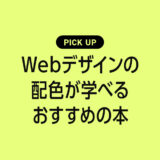 PICK UP

Webデザインの配色が学べるおすすめの本